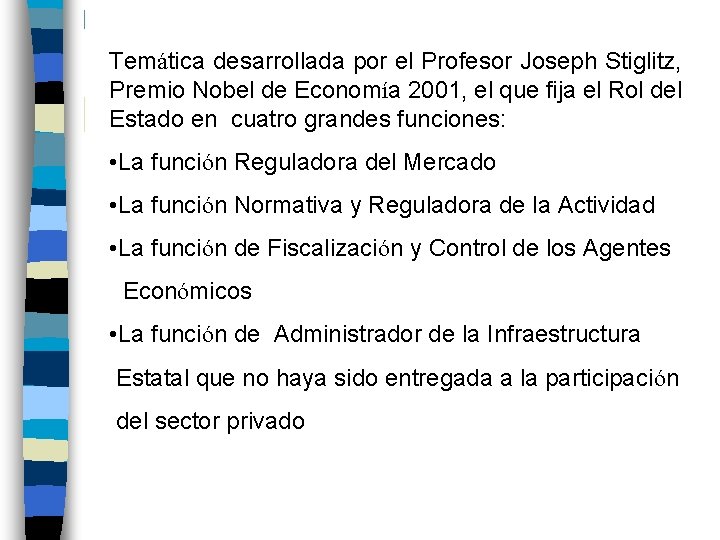 Temática desarrollada por el Profesor Joseph Stiglitz, Premio Nobel de Economía 2001, el que fija el Rol del Estado en cuatro grandes funciones:

•La función Reguladora del Mercado

•La función Normativa y Reguladora de la Actividad

•La función de Fiscalización y Control de los Agentes Económicos

•La función de Administrador de la Infraestructura Estatal que no haya sido entregada a la participación del sector privado